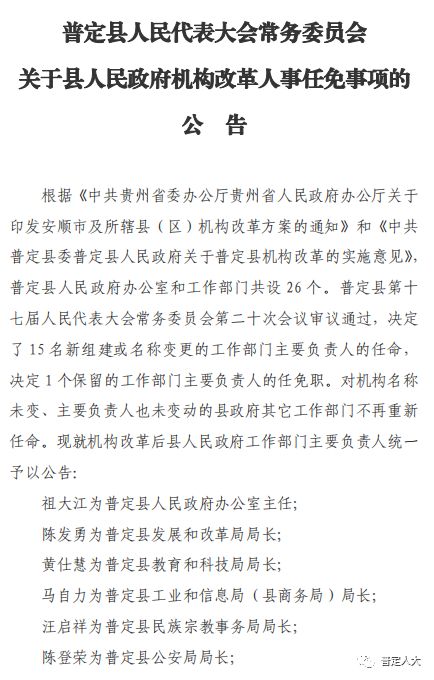 普定县人民代表大会常务委员会
关于县人民政府机构改革人事任免事项的
公 告

根据《中共贵州省委办公厅贵州省人民政府办公厅关于印发安顺市及所辖县（区）机构改革方案的通知》和《中共普定县委普定县人民政府关于普定县机构改革的实施意见》，普定县人民政府办公室和工作部门共设 26 个。普定县第十七届人民代表大会常务委员会第二十次会议审议通过，决定了 15 名新组建或名称变更的工作部门主要负责人的任命，决定 1 个保留的工作部门主要负责人的任免职。对机构名称未变、主要负责人也未变动的县政府其它工作部门不再重新任命。现就机构改革后县人民政府工作部门主要负责人统一予以公告：

祖大江为普定县人民政府办公室主任；
陈发勇为普定县发展和改革局局长；
黄仕慧为普定县教育和科技局局长；
马自力为普定县工业和信息局（县商务局）局长；
汪启祥为普定县民族宗教事务局局长；
陈登荣为普定县公安局局长；

普定人大